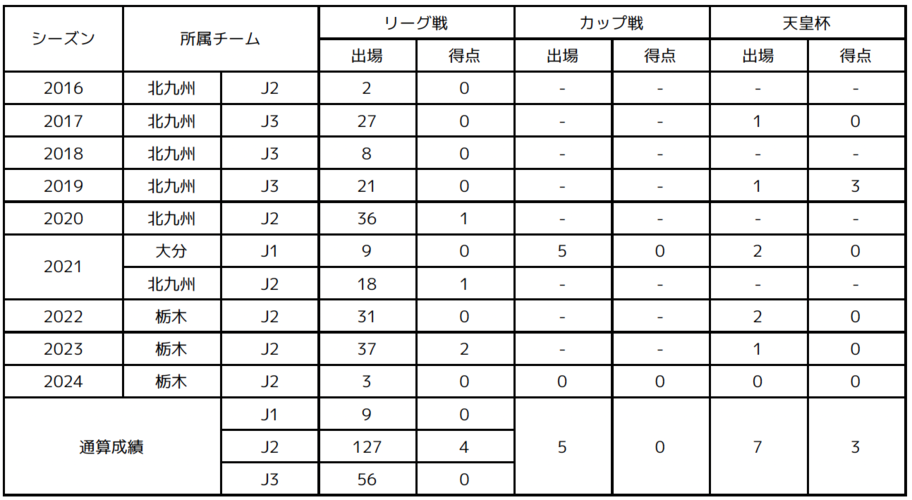 | シーズン | 所属チーム | | リーグ戦 | | カップ戦 | | 天皇杯 | |
|---|---|---|---|---|---|---|---|---|
| | | | 出場 | 得点 | 出場 | 得点 | 出場 | 得点 |
| 2016 | 北九州 | J2 | 2 | 0 | - | - | - | - |
| 2017 | 北九州 | J3 | 27 | 0 | - | - | 1 | 0 |
| 2018 | 北九州 | J3 | 8 | 0 | - | - | - | - |
| 2019 | 北九州 | J3 | 21 | 0 | - | - | 1 | 3 |
| 2020 | 北九州 | J2 | 36 | 1 | - | - | - | - |
| 2021 | 大分 | J1 | 9 | 0 | 5 | 0 | 2 | 0 |
| | 北九州 | J2 | 18 | 1 | - | - | - | - |
| 2022 | 栃木 | J2 | 31 | 0 | - | - | 2 | 0 |
| 2023 | 栃木 | J2 | 37 | 2 | - | - | 1 | 0 |
| 2024 | 栃木 | J2 | 3 | 0 | 0 | 0 | 0 | 0 |
| 通算成績 | | J1 | 9 | 0 | 5 | 0 | 7 | 3 |
| | | J2 | 127 | 4 | | | | |
| | | J3 | 56 | 0 | | | | |